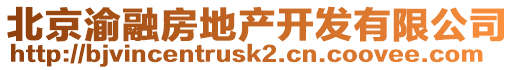 北京渝融房地产开发有限公司
http://bjvincentrusk2.cn.coovee.com